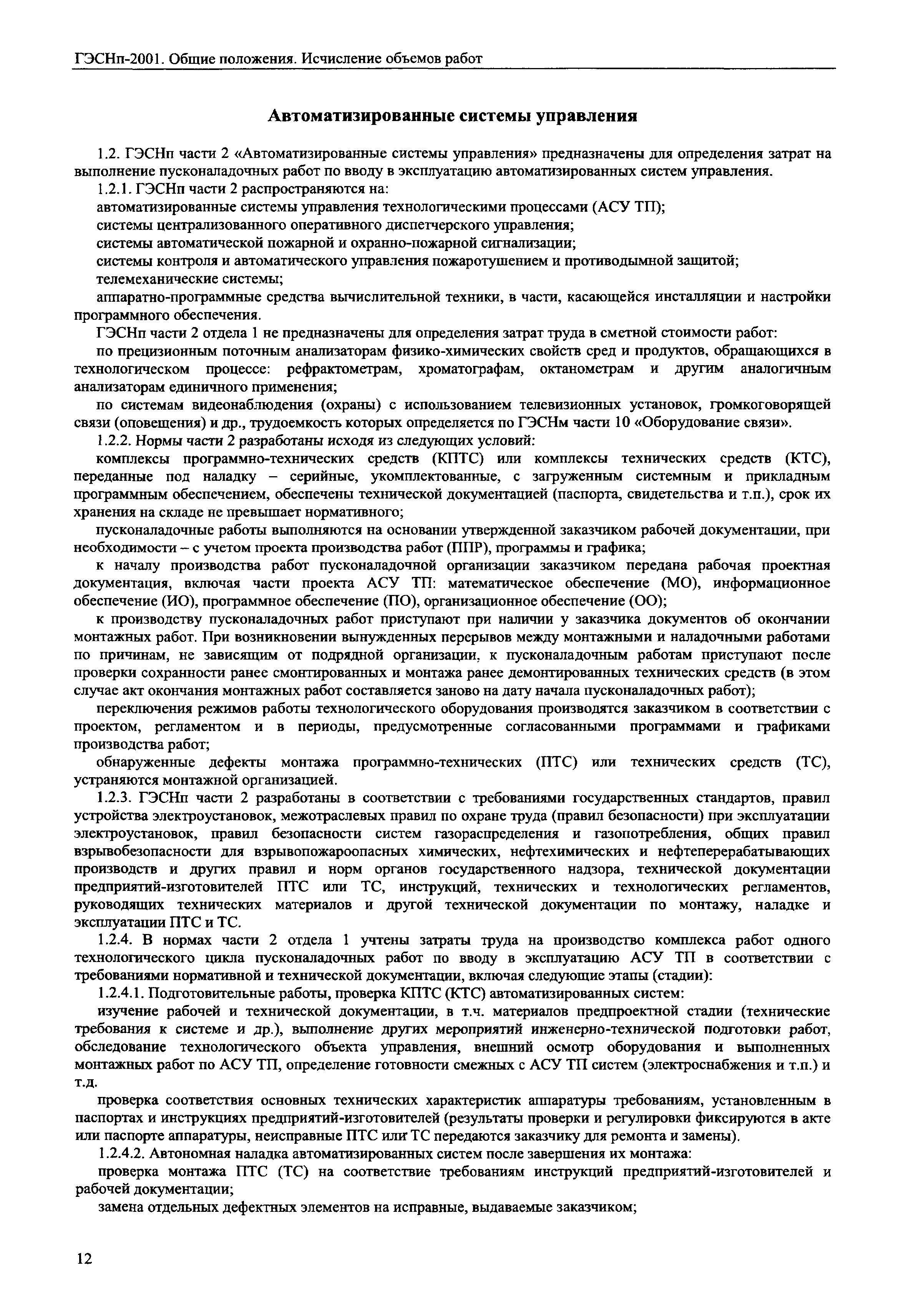 ГЭСНп-2001. Общие положения. Исчисление объемов работ

Автоматизированные системы управления

1.2. ГЭСНп части 2 «Автоматизированные системы управления» предназначены для определения затрат на выполнение пусконаладочных работ по вводу в эксплуатацию автоматизированных систем управления.

1.2.1. ГЭСНп части 2 распространяются на:

автоматизированные системы управления технологическими процессами (АСУ ТП);

системы централизованного оперативного диспетчерского управления;

системы автоматической пожарной и охранно-пожарной сигнализации;

системы контроля и автоматического управления пожаротушением и противодымной защитой;

телемеханические системы;

аппаратно-программные средства вычислительной техники, в части, касающейся инсталляции и настройки программного обеспечения.

ГЭСНп части 2 отдела 1 не предназначены для определения затрат труда в сметной стоимости работ:

по прецизионным поточным анализаторам физико-химических свойств сред и продуктов, обращающихся в технологическом процессе: рефрактометрам, хроматографам, октанометрам и другим аналогичным анализаторам единичного применения;

по системам видеонаблюдения (охраны) с использованием телевизионных установок, громкоговорящей связи (оповещения) и др., трудоемкость которых определяется по ГЭСНм части 10 «Оборудование связи».

1.2.2. Нормы части 2 разработаны исходя из следующих условий:

комплексы программно-технических средств (КПТС) или комплексы технических средств (КТС), переданные под наладку – серийные, укомплектованные, с загруженным системным и прикладным программным обеспечением, обеспечены технической документацией (паспорта, свидетельства и т.п.), срок их хранения на складе не превышает нормативного;

пусконаладочные работы выполняются на основании утвержденной заказчиком рабочей документации, при необходимости – с учетом проекта производства работ (ППР), программы и графика;

к началу производства работ пусконаладочной организации заказчиком передана рабочая проектная документация, включая части проекта АСУ ТП: математическое обеспечение (МО), информационное обеспечение (ИО), программное обеспечение (ПО), организационное обеспечение (ОО);

к производству пусконаладочных работ приступают при наличии у заказчика документов об окончании монтажных работ. При возникновении вынужденных перерывов между монтажными и наладочными работами по причинам, не зависящим от подрядной организации, к пусконаладочным работам приступают после проверки сохранности ранее смонтированных и монтажа ранее демонтированных технических средств (в этом случае акт окончания монтажных работ составляется заново на дату начала пусконаладочных работ);

переключения режимов работы технологического оборудования производятся заказчиком в соответствии с проектом, регламентом и в периоды, предусмотренные согласованными программами и графиками производства работ;

обнаруженные дефекты монтажа программно-технических (ПТС) или технических средств (ТС), устраняются монтажной организацией.

1.2.3. ГЭСНп части 2 разработаны в соответствии с требованиями государственных стандартов, правил устройства электроустановок, межотраслевых правил по охране труда (правил безопасности) при эксплуатации электроустановок, правил безопасности систем газораспределения и газопотребления, общих правил взрывобезопасности для взрывопожароопасных химических, нефтехимических и нефтеперерабатывающих производств и других правил и норм органов государственного надзора, технической документации предприятий-изготовителей ПТС или ТС, инструкций, технических и технологических регламентов, руководящих технических материалов и другой технической документации по монтажу, наладке и эксплуатации ПТС и ТС.

1.2.4. В нормах части 2 отдела 1 учтены затраты труда на производство комплекса работ одного технологического цикла пусконаладочных работ по вводу в эксплуатацию АСУ ТП в соответствии с требованиями нормативной и технической документации, включая следующие этапы (стадии):

1.2.4.1. Подготовительные работы, проверка КПТС (КТС) автоматизированных систем:

изучение рабочей и технической документации, в т.ч. материалов предпроектной стадии (технические требования к системе и др.), выполнение других мероприятий инженерно-технической подготовки работ, обследование технологического объекта управления, внешний осмотр оборудования и выполненных монтажных работ по АСУ ТП, определение готовности смежных с АСУ ТП систем (электроснабжения и т.п.) и т.д.

проверка соответствия основных технических характеристик аппаратуры требованиям, установленным в паспортах и инструкциях предприятий-изготовителей (результаты проверки и регулировки фиксируются в акте или паспорте аппаратуры, неисправные ПТС или ТС передаются заказчику для ремонта и замены).

1.2.4.2. Автономная наладка автоматизированных систем после завершения их монтажа:

проверка монтажа ПТС (ТС) на соответствие требованиям инструкций предприятий-изготовителей и рабочей документации;

замена отдельных дефектных элементов на исправные, выдаваемые заказчиком;

12